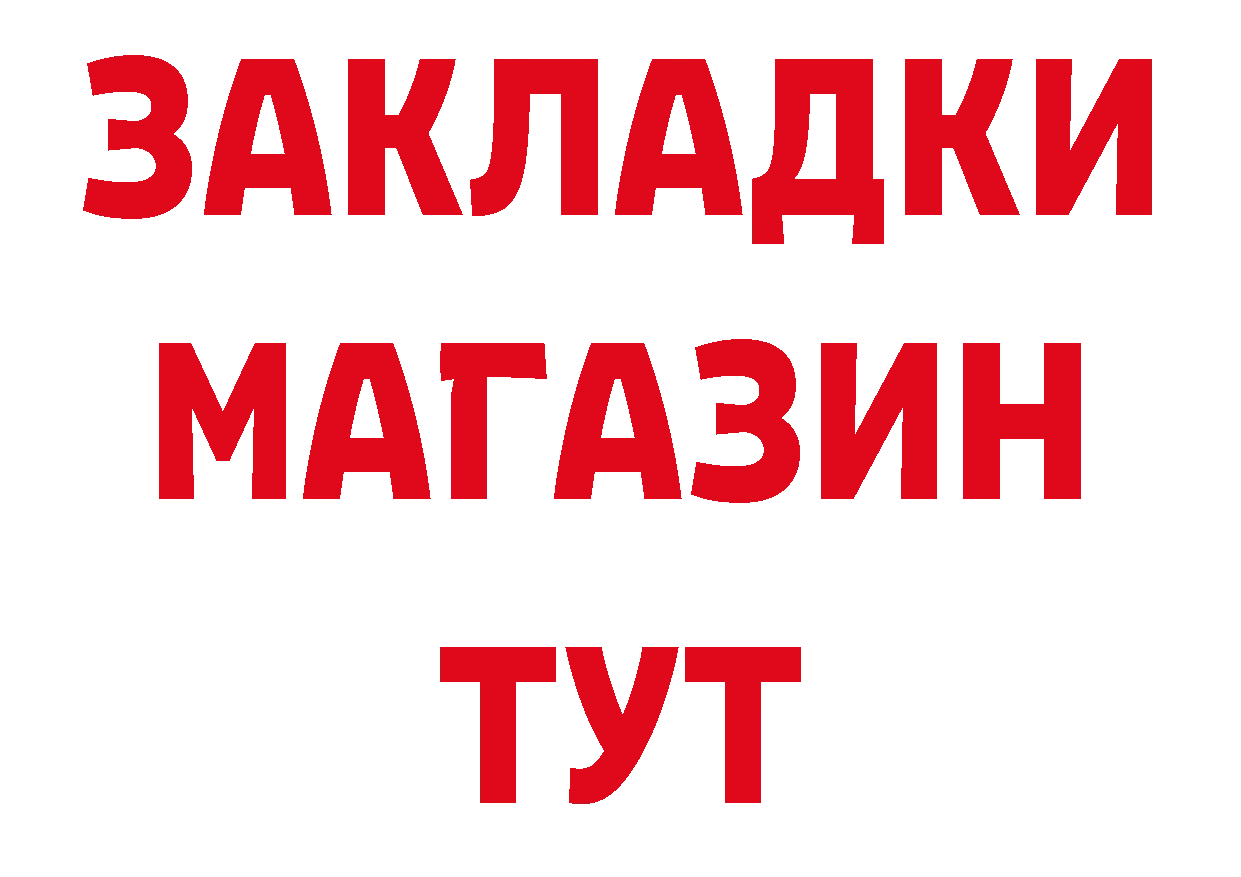 ЗАКЛАДКИ
МАГАЗИН
ТУТ